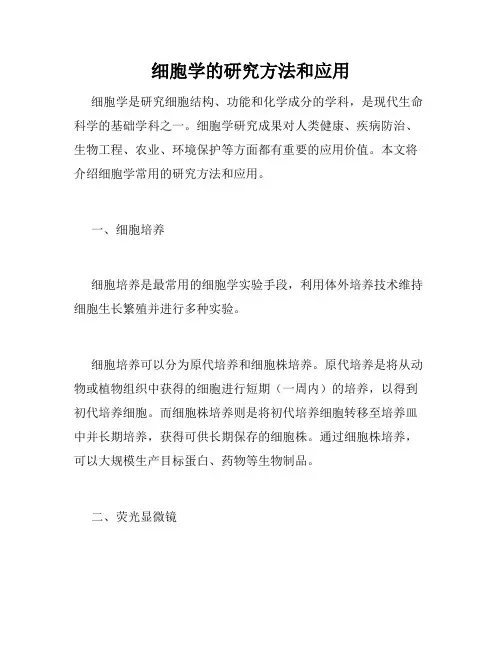 细胞学的研究方法和应用

细胞学是研究细胞结构、功能和化学成分的学科，是现代生命科学的基础学科之一。细胞学研究成果对人类健康、疾病防治、生物工程、农业、环境保护等方面都有重要的应用价值。本文将介绍细胞学常用的研究方法和应用。

一、细胞培养

细胞培养是最常用的细胞学实验手段，利用体外培养技术维持细胞生长繁殖并进行多种实验。

细胞培养可以分为原代培养和细胞株培养。原代培养是将从动物或植物组织中获得的细胞进行短期（一周内）的培养，以得到初代培养细胞。而细胞株培养则是将初代培养细胞转移至培养皿中并长期培养，获得可供长期保存的细胞株。通过细胞株培养，可以大规模生产目标蛋白、药物等生物制品。

二、荧光显微镜